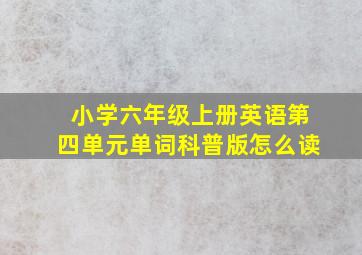 小学六年级上册英语第四单元单词科普版怎么读